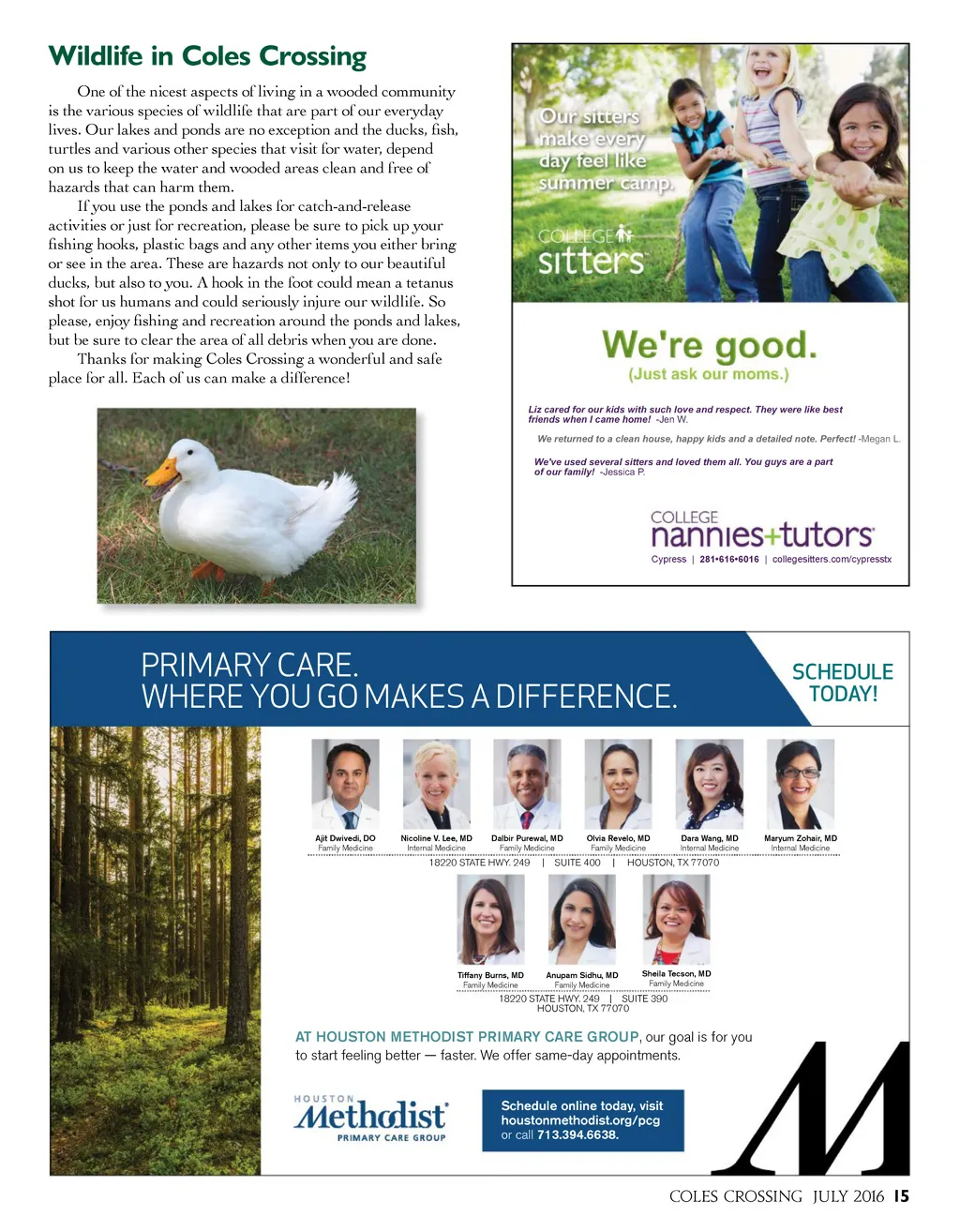 Wildlife in Coles Crossing

One of the nicest aspects of living in a wooded community is the various species of wildlife that are part of our everyday lives. Our lakes and ponds are no exception and the ducks, fish, turtles and various other species that visit for water, depend on us to keep the water and wooded areas clean and free of hazards that can harm them.

If you use the ponds and lakes for catch-and-release activities or just for recreation, please be sure to pick up your fishing hooks, plastic bags and any other items you either bring or see in the area. These are hazards not only to our beautiful ducks, but also to you. A hook in the foot could mean a tetanus shot for us humans and could seriously injure our wildlife. So please, enjoy fishing and recreation around the ponds and lakes, but be sure to clear the area of all debris when you are done.

Thanks for making Coles Crossing a wonderful and safe place for all. Each of us can make a difference!

Our sitters make every day feel like summer camp.

COLLEGE sitters

We're good.
(Just ask our moms.)

Liz cared for our kids with such love and respect. They were like best friends when I came home! -Jen W.

We returned to a clean house, happy kids and a detailed note. Perfect! -Megan L.

We've used several sitters and loved them all. You guys are a part of our family! -Jessica P.

COLLEGE nannies+tutors

Cypress | 281•616•6016 | collegesitters.com/cypresstx

PRIMARY CARE.
WHERE YOU GO MAKES A DIFFERENCE.

SCHEDULE TODAY!

Ajit Dwivedi, DO
Family Medicine

Nicoline V. Lee, MD
Internal Medicine

Dalbir Purewal, MD
Family Medicine

Olvia Revelo, MD
Family Medicine

Dara Wang, MD
Internal Medicine

Maryum Zohair, MD
Internal Medicine

18220 STATE HWY. 249 | SUITE 400 | HOUSTON, TX 77070

Tiffany Burns, MD
Family Medicine

Anupam Sidhu, MD
Family Medicine

Sheila Tecson, MD
Family Medicine

18220 STATE HWY. 249 | SUITE 390
HOUSTON, TX 77070

AT HOUSTON METHODIST PRIMARY CARE GROUP, our goal is for you to start feeling better — faster. We offer same-day appointments.

HOUSTON Methodist PRIMARY CARE GROUP

Schedule online today, visit houstonmethodist.org/pcg or call 713.394.6638.

COLES CROSSING JULY 2016 15